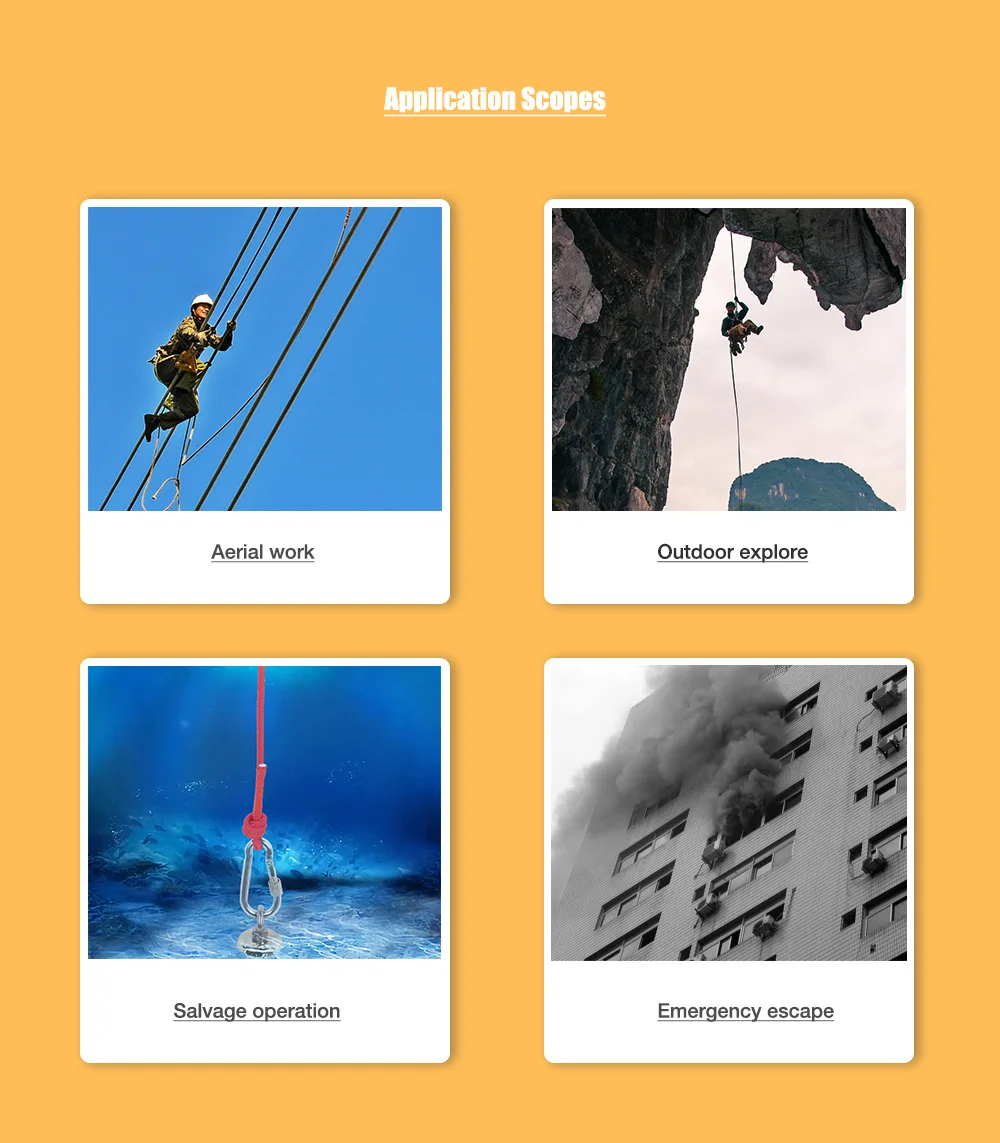 Application Scopes

Aerial work

Outdoor explore

Salvage operation

Emergency escape